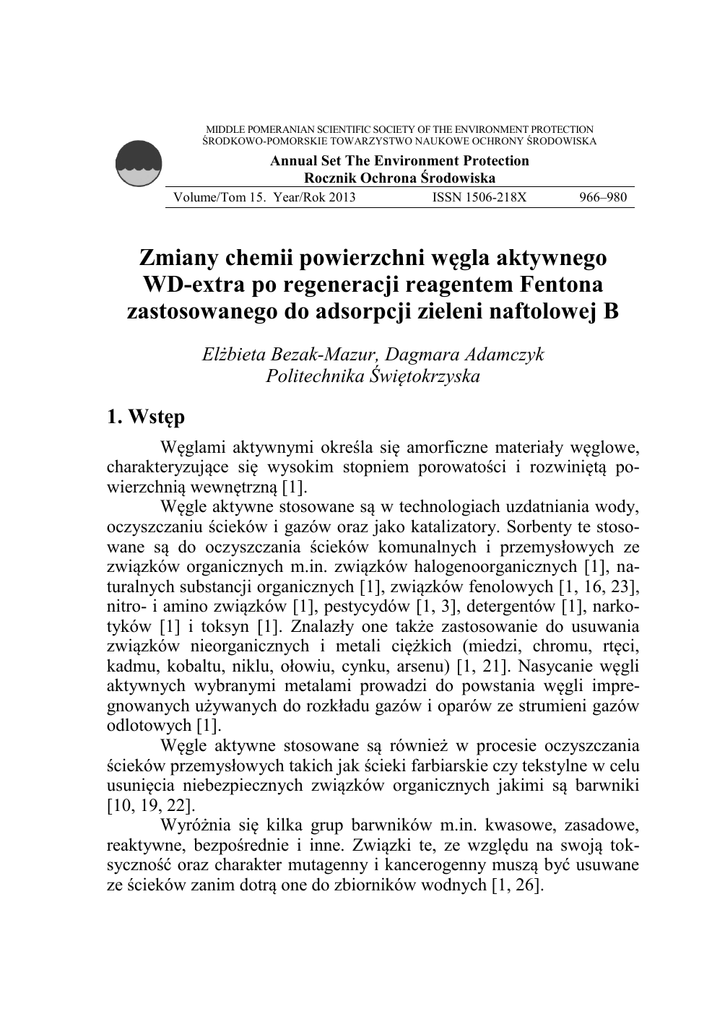 MIDDLE POMERANIAN SCIENTIFIC SOCIETY OF THE ENVIRONMENT PROTECTION
ŚRODKOWO-POMORSKIE TOWARZYSTWO NAUKOWE OCHRONY ŚRODOWISKA

Annual Set The Environment Protection
Rocznik Ochrona Środowiska

Volume/Tom 15. Year/Rok 2013 ISSN 1506-218X 966–980

Zmiany chemii powierzchni węgla aktywnego WD-extra po regeneracji reagentem Fentona zastosowanego do adsorpcji zieleni naftolowej B

Elżbieta Bezak-Mazur, Dagmara Adamczyk
Politechnika Świętokrzyska

1. Wstęp

Węglami aktywnymi określa się amorficzne materiały węglowe, charakteryzujące się wysokim stopniem porowatości i rozwiniętą powierzchnią wewnętrzną [1].

Węgle aktywne stosowane są w technologiach uzdatniania wody, oczyszczaniu ścieków i gazów oraz jako katalizatory. Sorbenty te stosowane są do oczyszczania ścieków komunalnych i przemysłowych ze związków organicznych m.in. związków halogenoorganicznych [1], naturalnych substancji organicznych [1], związków fenolowych [1, 16, 23], nitro- i amino związków [1], pestycydów [1, 3], detergentów [1], narkotyków [1] i toksyn [1]. Znalazły one także zastosowanie do usuwania związków nieorganicznych i metali ciężkich (miedzi, chromu, rtęci, kadmu, kobaltu, niklu, ołowiu, cynku, arsenu) [1, 21]. Nasycanie węgli aktywnych wybranymi metalami prowadzi do powstania węgli impregnowanych używanych do rozkładu gazów i oparów ze strumieni gazów odlotowych [1].

Węgle aktywne stosowane są również w procesie oczyszczania ścieków przemysłowych takich jak ścieki farbiarskie czy tekstylne w celu usunięcia niebezpiecznych związków organicznych jakimi są barwniki [10, 19, 22].

Wyróżnia się kilka grup barwników m.in. kwasowe, zasadowe, reaktywne, bezpośrednie i inne. Związki te, ze względu na swoją toksyczność oraz charakter mutagenny i kancerogenny muszą być usuwane ze ścieków zanim dotrą one do zbiorników wodnych [1, 26].